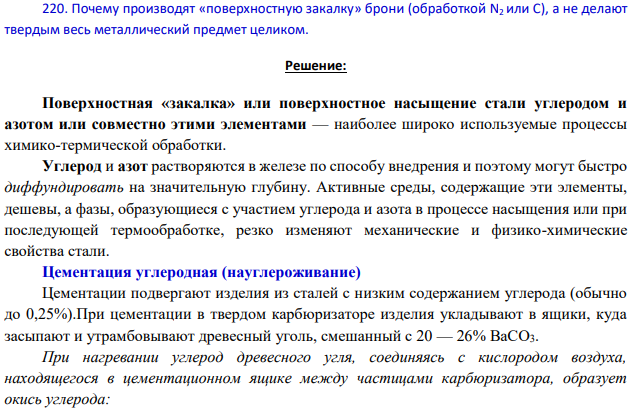 220. Почему производят «поверхностную закалку» брони (обработкой $N_2$ или C), а не делают твердым весь металлический предмет целиком.

Решение:

Поверхностная «закалка» или поверхностное насыщение стали углеродом и азотом или совместно этими элементами — наиболее широко используемые процессы химико-термической обработки.

Углерод и азот растворяются в железе по способу внедрения и поэтому могут быстро диффундировать на значительную глубину. Активные среды, содержащие эти элементы, дешевы, а фазы, образующиеся с участием углерода и азота в процессе насыщения или при последующей термообработке, резко изменяют механические и физико-химические свойства стали.

Цементация углеродная (науглероживание)

Цементации подвергают изделия из сталей с низким содержанием углерода (обычно до 0,25%).При цементации в твердом карбюризаторе изделия укладывают в ящики, куда засыпают и утрамбовывают древесный уголь, смешанный с 20 — 26% $BaCO_3$.

При нагревании углерод древесного угля, соединяясь с кислородом воздуха, находящегося в цементационном ящике между частицами карбюризатора, образует окись углерода: